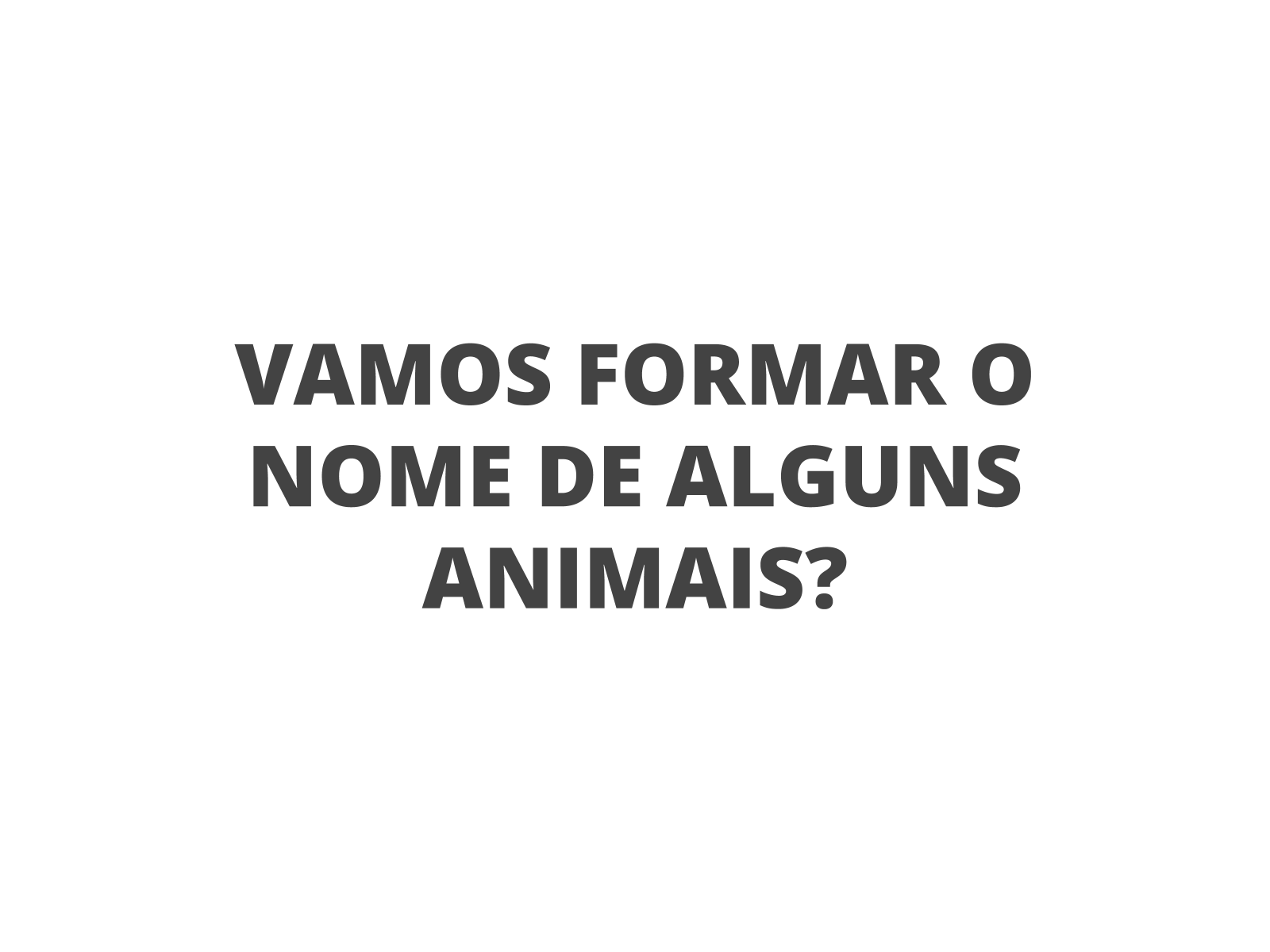 VAMOS FORMAR O NOME DE ALGUNS ANIMAIS?